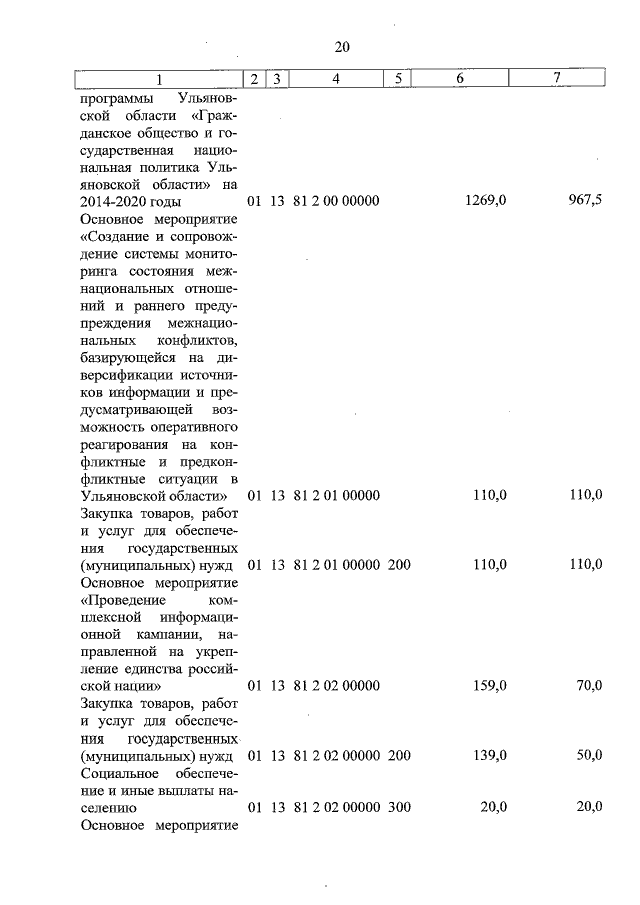 20

| 1 | 2 | 3 | 4 | 5 | 6 | 7 |
|---|---|---|---|---|---|---|
| программы Ульяновской области «Гражданское общество и государственная национальная политика Ульяновской области» на 2014-2020 годы | 01 | 13 | 81 2 00 00000 | | 1269,0 | 967,5 |
| Основное мероприятие «Создание и сопровождение системы мониторинга состояния межнациональных отношений и раннего предупреждения межнациональных конфликтов, базирующейся на диверсификации источников информации и предусматривающей возможность оперативного реагирования на конфликтные и предконфликтные ситуации в Ульяновской области» | 01 | 13 | 81 2 01 00000 | | 110,0 | 110,0 |
| Закупка товаров, работ и услуг для обеспечения государственных (муниципальных) нужд | 01 | 13 | 81 2 01 00000 | 200 | 110,0 | 110,0 |
| Основное мероприятие «Проведение комплексной информационной кампании, направленной на укрепление единства российской нации» | 01 | 13 | 81 2 02 00000 | | 159,0 | 70,0 |
| Закупка товаров, работ и услуг для обеспечения государственных (муниципальных) нужд | 01 | 13 | 81 2 02 00000 | 200 | 139,0 | 50,0 |
| Социальное обеспечение и иные выплаты населению | 01 | 13 | 81 2 02 00000 | 300 | 20,0 | 20,0 |
| Основное мероприятие | | | | | | |